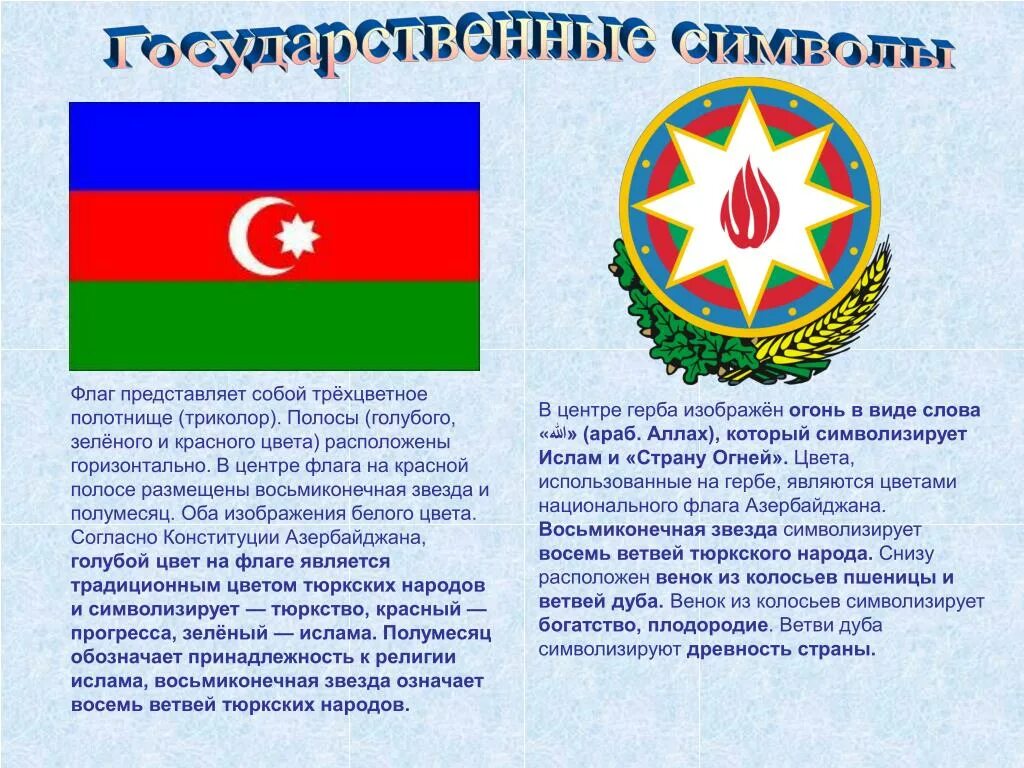 Государственные символы

Флаг представляет собой трёхцветное полотнище (триколор). Полосы (голубого, зелёного и красного цвета) расположены горизонтально. В центре флага на красной полосе размещены восьмиконечная звезда и полумесяц. Оба изображения белого цвета. Согласно Конституции Азербайджана, голубой цвет на флаге является традиционным цветом тюркских народов и символизирует — тюркство, красный — прогресса, зелёный — ислама. Полумесяц обозначает принадлежность к религии ислама, восьмиконечная звезда означает восемь ветвей тюркских народов.

В центре герба изображён огонь в виде слова «ﷲ» (араб. Аллах), который символизирует Ислам и «Страну Огней». Цвета, использованные на гербе, являются цветами национального флага Азербайджана. Восьмиконечная звезда символизирует восемь ветвей тюркского народа. Снизу расположен венок из колосьев пшеницы и ветвей дуба. Венок из колосьев символизирует богатство, плодородие. Ветви дуба символизируют древность страны.